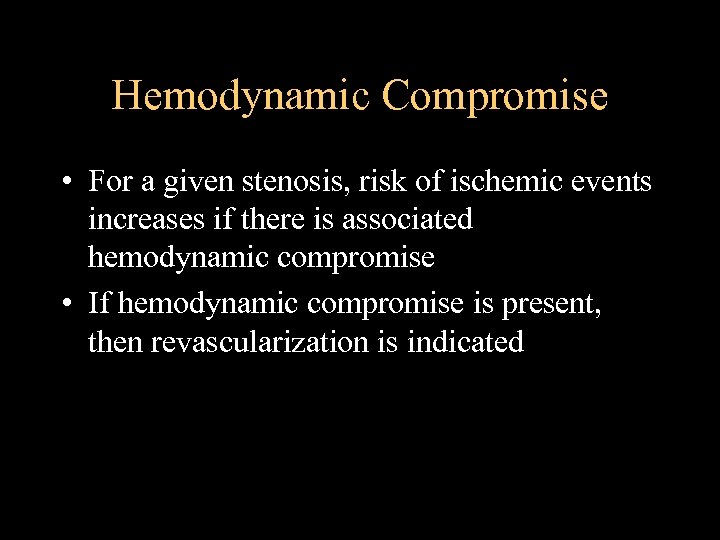 Hemodynamic Compromise

• For a given stenosis, risk of ischemic events increases if there is associated hemodynamic compromise

• If hemodynamic compromise is present, then revascularization is indicated